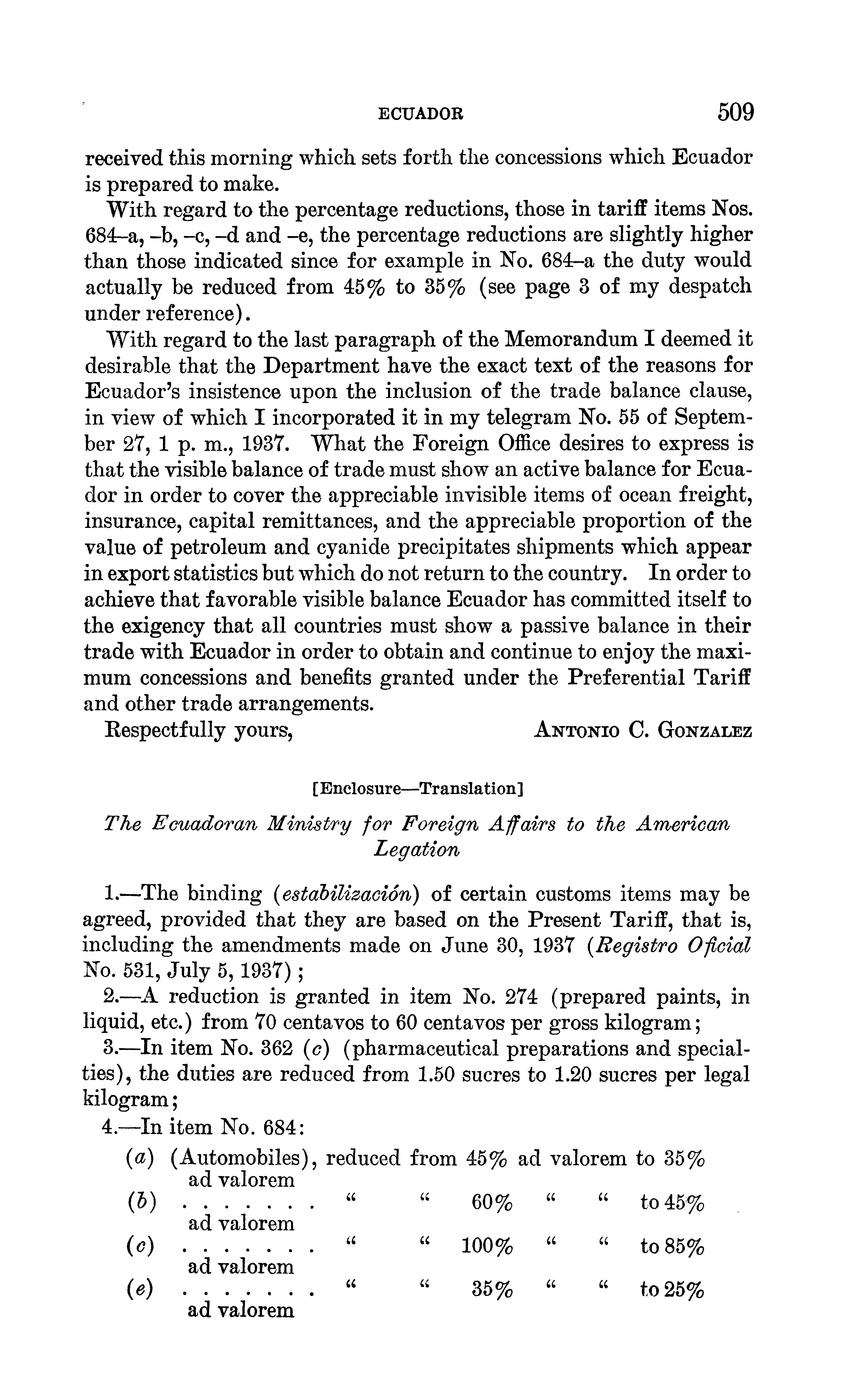 ECUADOR 509

received this morning which sets forth the concessions which Ecuador is prepared to make.

With regard to the percentage reductions, those in tariff items Nos. 684–a, –b, –c, –d and –e, the percentage reductions are slightly higher than those indicated since for example in No. 684–a the duty would actually be reduced from 45% to 35% (see page 3 of my despatch under reference).

With regard to the last paragraph of the Memorandum I deemed it desirable that the Department have the exact text of the reasons for Ecuador's insistence upon the inclusion of the trade balance clause, in view of which I incorporated it in my telegram No. 55 of September 27, 1 p. m., 1937. What the Foreign Office desires to express is that the visible balance of trade must show an active balance for Ecuador in order to cover the appreciable invisible items of ocean freight, insurance, capital remittances, and the appreciable proportion of the value of petroleum and cyanide precipitates shipments which appear in export statistics but which do not return to the country. In order to achieve that favorable visible balance Ecuador has committed itself to the exigency that all countries must show a passive balance in their trade with Ecuador in order to obtain and continue to enjoy the maximum concessions and benefits granted under the Preferential Tariff and other trade arrangements.

Respectfully yours, ANTONIO C. GONZALEZ

[Enclosure—Translation]

The Ecuadoran Ministry for Foreign Affairs to the American Legation

1.—The binding (estabilización) of certain customs items may be agreed, provided that they are based on the Present Tariff, that is, including the amendments made on June 30, 1937 (Registro Oficial No. 531, July 5, 1937);

2.—A reduction is granted in item No. 274 (prepared paints, in liquid, etc.) from 70 centavos to 60 centavos per gross kilogram;

3.—In item No. 362 (c) (pharmaceutical preparations and specialties), the duties are reduced from 1.50 sucres to 1.20 sucres per legal kilogram;

4.—In item No. 684:

(a) (Automobiles), reduced from 45% ad valorem to 35% ad valorem

(b) . . . . . . . " " 60% " " to 45% ad valorem

(c) . . . . . . . " " 100% " " to 85% ad valorem

(e) . . . . . . . " " 35% " " to 25% ad valorem